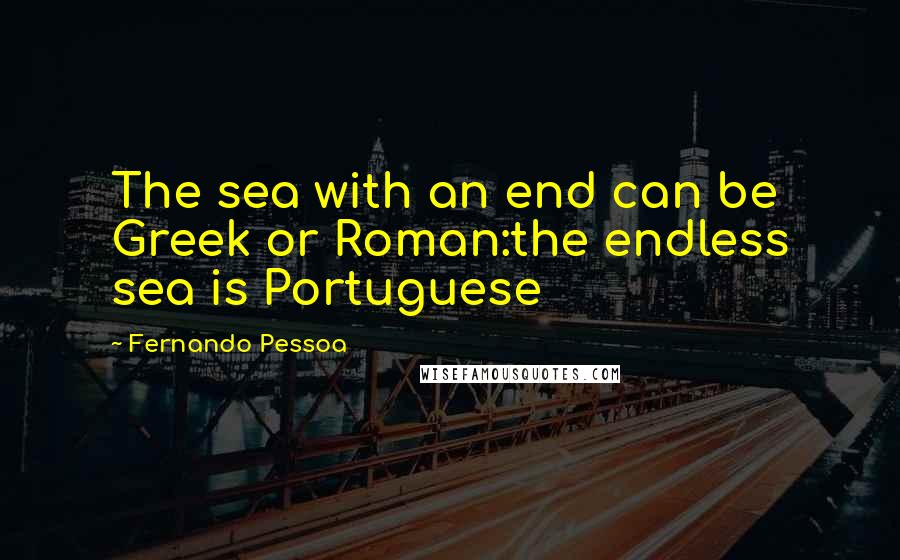 The sea with an end can be Greek or Roman:the endless sea is Portuguese

- Fernando Pessoa

WISEFAMOUSQUOTES.COM